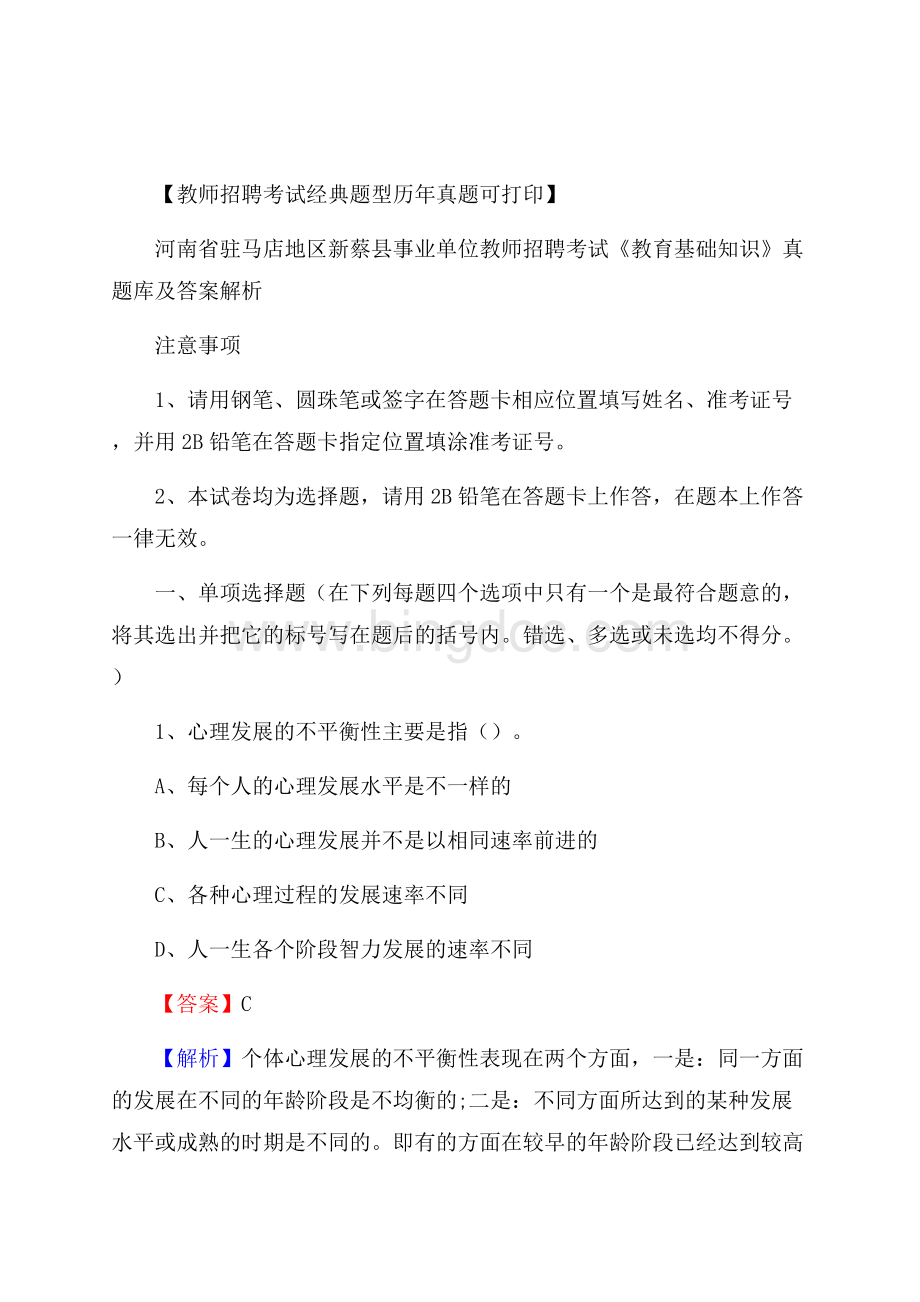 【教师招聘考试经典题型历年真题可打印】

河南省驻马店地区新蔡县事业单位教师招聘考试《教育基础知识》真题库及答案解析

注意事项

1、请用钢笔、圆珠笔或签字在答题卡相应位置填写姓名、准考证号，并用 2B 铅笔在答题卡指定位置填涂准考证号。

2、本试卷均为选择题，请用 2B 铅笔在答题卡上作答，在题本上作答一律无效。

一、单项选择题（在下列每题四个选项中只有一个是最符合题意的，将其选出并把它的标号写在题后的括号内。错选、多选或未选均不得分。）

www.bingdoc.com

1、心理发展的不平衡性主要是指（）。

A、每个人的心理发展水平是不一样的

B、人一生的心理发展并不是以相同速率前进的

C、各种心理过程的发展速率不同

D、人一生各个阶段智力发展的速率不同

【答案】C

【解析】个体心理发展的不平衡性表现在两个方面，一是：同一方面的发展在不同的年龄阶段是不均衡的;二是：不同方面所达到的某种发展水平或成熟的时期是不同的。即有的方面在较早的年龄阶段已经达到较高